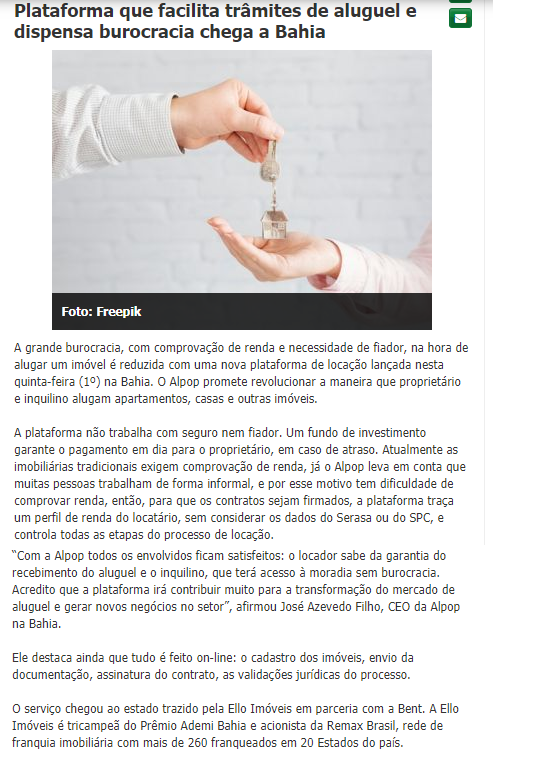 Plataforma que facilita trâmites de aluguel e dispensa burocracia chega a Bahia

Foto: Freepik

A grande burocracia, com comprovação de renda e necessidade de fiador, na hora de alugar um imóvel é reduzida com uma nova plataforma de locação lançada nesta quinta-feira (1º) na Bahia. O Alpop promete revolucionar a maneira que proprietário e inquilino alugam apartamentos, casas e outras imóveis.

A plataforma não trabalha com seguro nem fiador. Um fundo de investimento garante o pagamento em dia para o proprietário, em caso de atraso. Atualmente as imobiliárias tradicionais exigem comprovação de renda, já o Alpop leva em conta que muitas pessoas trabalham de forma informal, e por esse motivo tem dificuldade de comprovar renda, então, para que os contratos sejam firmados, a plataforma traça um perfil de renda do locatário, sem considerar os dados do Serasa ou do SPC, e controla todas as etapas do processo de locação.
"Com a Alpop todos os envolvidos ficam satisfeitos: o locador sabe da garantia do recebimento do aluguel e o inquilino, que terá acesso à moradia sem burocracia. Acredito que a plataforma irá contribuir muito para a transformação do mercado de aluguel e gerar novos negócios no setor", afirmou José Azevedo Filho, CEO da Alpop na Bahia.

Ele destaca ainda que tudo é feito on-line: o cadastro dos imóveis, envio da documentação, assinatura do contrato, as validações jurídicas do processo.

O serviço chegou ao estado trazido pela Ello Imóveis em parceria com a Bent. A Ello Imóveis é tricampeã do Prêmio Ademi Bahia e acionista da Remax Brasil, rede de franquia imobiliária com mais de 260 franqueados em 20 Estados do país.